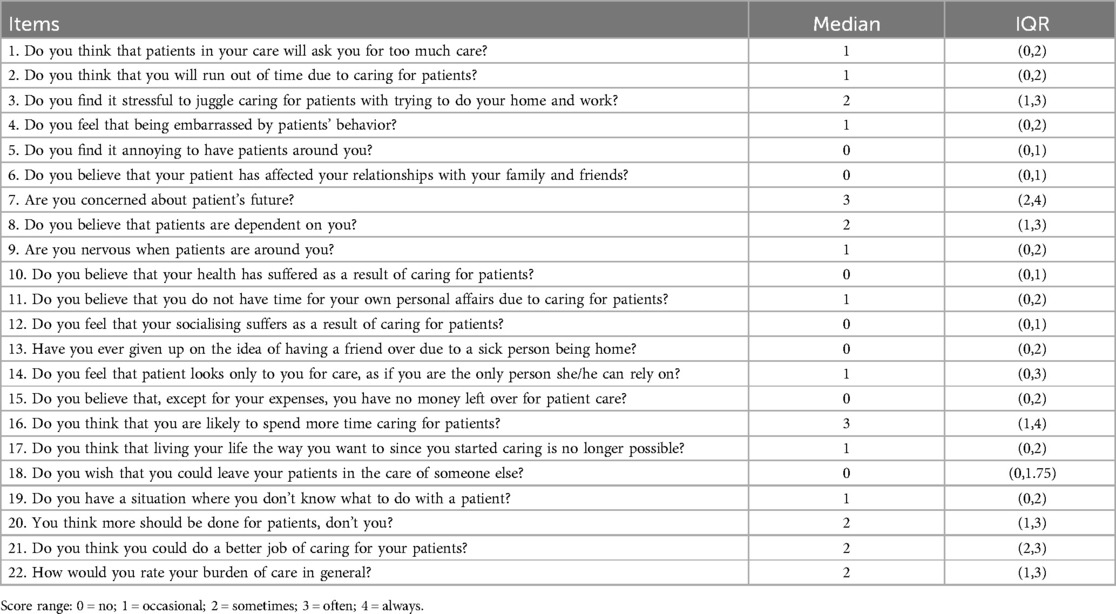 | Items | Median | IQR |
|---|---|---|
| 1. Do you think that patients in your care will ask you for too much care? | 1 | (0,2) |
| 2. Do you think that you will run out of time due to caring for patients? | 1 | (0,2) |
| 3. Do you find it stressful to juggle caring for patients with trying to do your home and work? | 2 | (1,3) |
| 4. Do you feel that being embarrassed by patients' behavior? | 1 | (0,2) |
| 5. Do you find it annoying to have patients around you? | 0 | (0,1) |
| 6. Do you believe that your patient has affected your relationships with your family and friends? | 0 | (0,1) |
| 7. Are you concerned about patient's future? | 3 | (2,4) |
| 8. Do you believe that patients are dependent on you? | 2 | (1,3) |
| 9. Are you nervous when patients are around you? | 1 | (0,2) |
| 10. Do you believe that your health has suffered as a result of caring for patients? | 0 | (0,1) |
| 11. Do you believe that you do not have time for your own personal affairs due to caring for patients? | 1 | (0,2) |
| 12. Do you feel that your socialising suffers as a result of caring for patients? | 0 | (0,1) |
| 13. Have you ever given up on the idea of having a friend over due to a sick person being home? | 0 | (0,2) |
| 14. Do you feel that patient looks only to you for care, as if you are the only person she/he can rely on? | 1 | (0,3) |
| 15. Do you believe that, except for your expenses, you have no money left over for patient care? | 0 | (0,2) |
| 16. Do you think that you are likely to spend more time caring for patients? | 3 | (1,4) |
| 17. Do you think that living your life the way you want to since you started caring is no longer possible? | 1 | (0,2) |
| 18. Do you wish that you could leave your patients in the care of someone else? | 0 | (0,1.75) |
| 19. Do you have a situation where you don't know what to do with a patient? | 1 | (0,2) |
| 20. You think more should be done for patients, don't you? | 2 | (1,3) |
| 21. Do you think you could do a better job of caring for your patients? | 2 | (2,3) |
| 22. How would you rate your burden of care in general? | 2 | (1,3) |

Score range: 0 = no; 1 = occasional; 2 = sometimes; 3 = often; 4 = always.